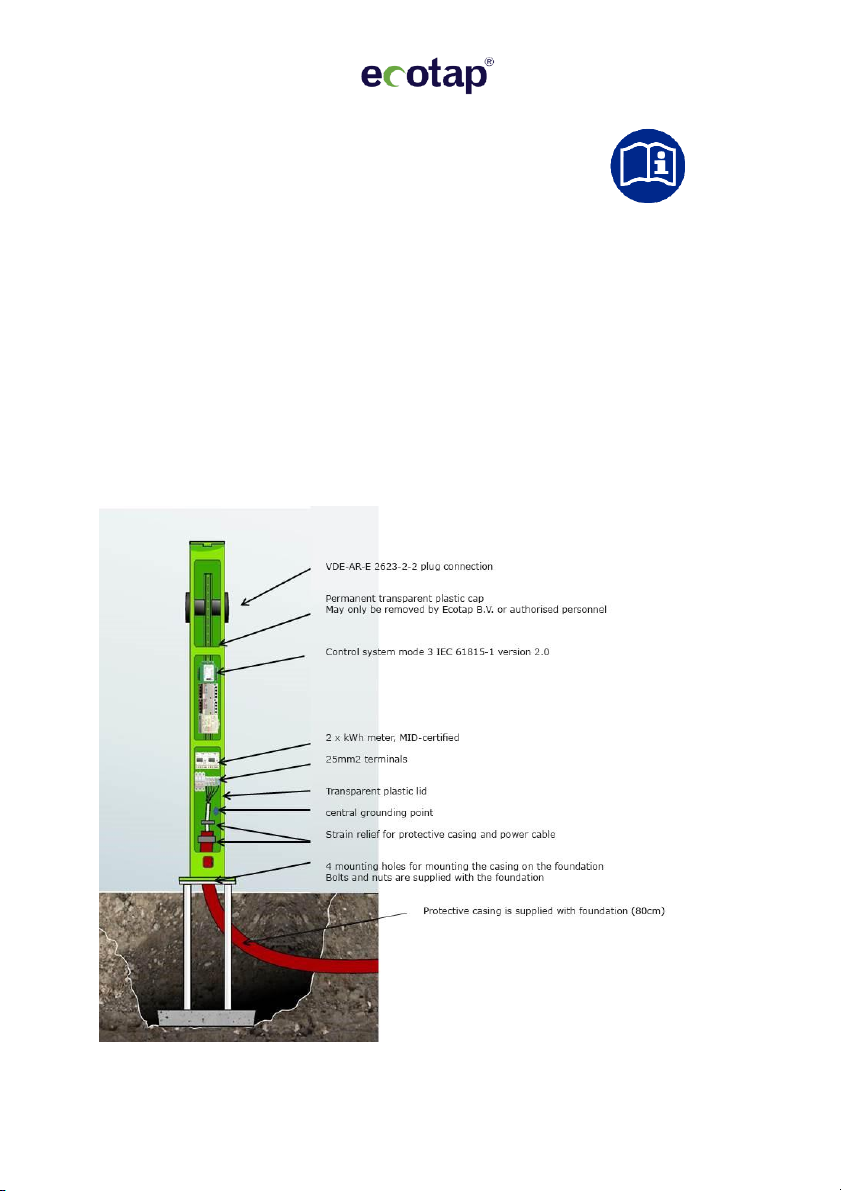 ecotap®

VDE-AR-E 2623-2-2 plug connection

Permanent transparent plastic cap
May only be removed by Ecotap B.V. or authorised personnel

Control system mode 3 IEC 61815-1 version 2.0

2 x kWh meter, MID-certified

25mm2 terminals

Transparent plastic lid

central grounding point

Strain relief for protective casing and power cable

4 mounting holes for mounting the casing on the foundation
Bolts and nuts are supplied with the foundation

Protective casing is supplied with foundation (80cm)